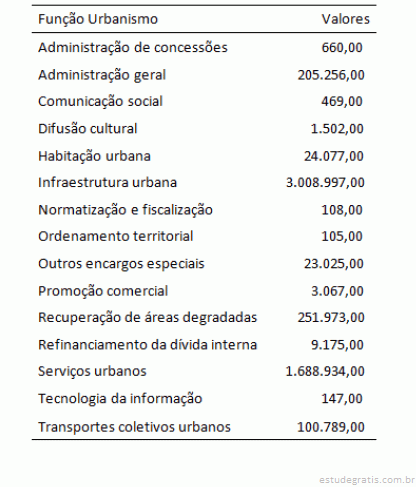 | Função Urbanismo | Valores |
|---|---|
| Administração de concessões | 660,00 |
| Administração geral | 205.256,00 |
| Comunicação social | 469,00 |
| Difusão cultural | 1.502,00 |
| Habitação urbana | 24.077,00 |
| Infraestrutura urbana | 3.008.997,00 |
| Normatização e fiscalização | 108,00 |
| Ordenamento territorial | 105,00 |
| Outros encargos especiais | 23.025,00 |
| Promoção comercial | 3.067,00 |
| Recuperação de áreas degradadas | 251.973,00 |
| Refinanciamento da dívida interna | 9.175,00 |
| Serviços urbanos | 1.688.934,00 |
| Tecnologia da informação | 147,00 |
| Transportes coletivos urbanos | 100.789,00 |

estudegratis.com.br